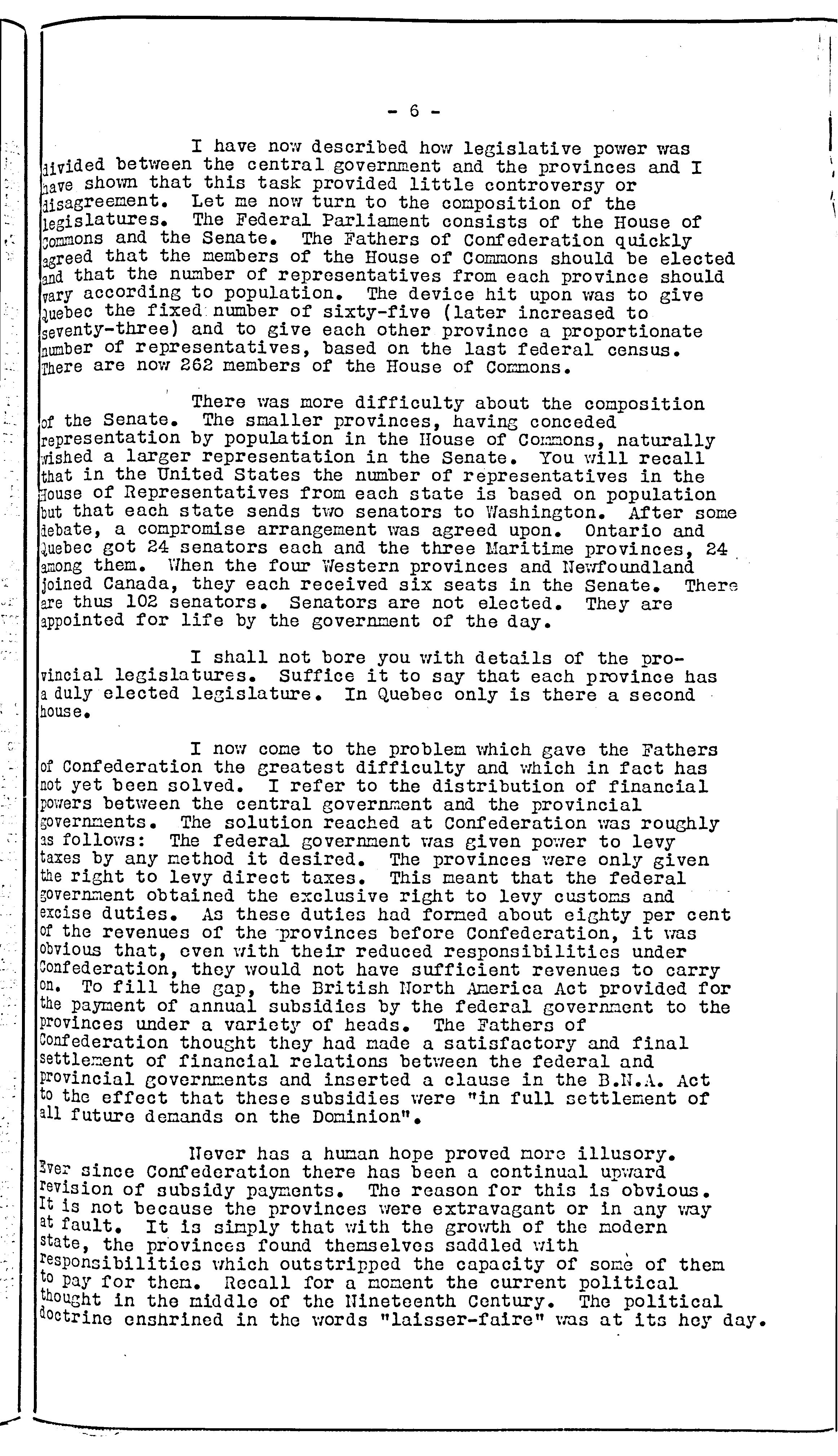 - 6 -

I have now described how legislative power was divided between the central government and the provinces and I have shown that this task provided little controversy or disagreement. Let me now turn to the composition of the legislatures. The Federal Parliament consists of the House of Commons and the Senate. The Fathers of Confederation quickly agreed that the members of the House of Commons should be elected and that the number of representatives from each province should vary according to population. The device hit upon was to give Quebec the fixed number of sixty-five (later increased to seventy-three) and to give each other province a proportionate number of representatives, based on the last federal census. There are now 262 members of the House of Commons.

There was more difficulty about the composition of the Senate. The smaller provinces, having conceded representation by population in the House of Commons, naturally wished a larger representation in the Senate. You will recall that in the United States the number of representatives in the House of Representatives from each state is based on population but that each state sends two senators to Washington. After some debate, a compromise arrangement was agreed upon. Ontario and Quebec got 24 senators each and the three Maritime provinces, 24 among them. When the four Western provinces and Newfoundland joined Canada, they each received six seats in the Senate. There are thus 102 senators. Senators are not elected. They are appointed for life by the government of the day.

I shall not bore you with details of the provincial legislatures. Suffice it to say that each province has a duly elected legislature. In Quebec only is there a second house.

I now come to the problem which gave the Fathers of Confederation the greatest difficulty and which in fact has not yet been solved. I refer to the distribution of financial powers between the central government and the provincial governments. The solution reached at Confederation was roughly as follows: The federal government was given power to levy taxes by any method it desired. The provinces were only given the right to levy direct taxes. This meant that the federal government obtained the exclusive right to levy customs and excise duties. As these duties had formed about eighty per cent of the revenues of the provinces before Confederation, it was obvious that, even with their reduced responsibilities under Confederation, they would not have sufficient revenues to carry on. To fill the gap, the British North America Act provided for the payment of annual subsidies by the federal government to the provinces under a variety of heads. The Fathers of Confederation thought they had made a satisfactory and final settlement of financial relations between the federal and provincial governments and inserted a clause in the B.N.A. Act to the effect that these subsidies were "in full settlement of all future demands on the Dominion".

Never has a human hope proved more illusory. Ever since Confederation there has been a continual upward revision of subsidy payments. The reason for this is obvious. It is not because the provinces were extravagant or in any way at fault. It is simply that with the growth of the modern state, the provinces found themselves saddled with responsibilities which outstripped the capacity of some of them to pay for them. Recall for a moment the current political thought in the middle of the Nineteenth Century. The political doctrine enshrined in the words "laisser-faire" was at its hey day.